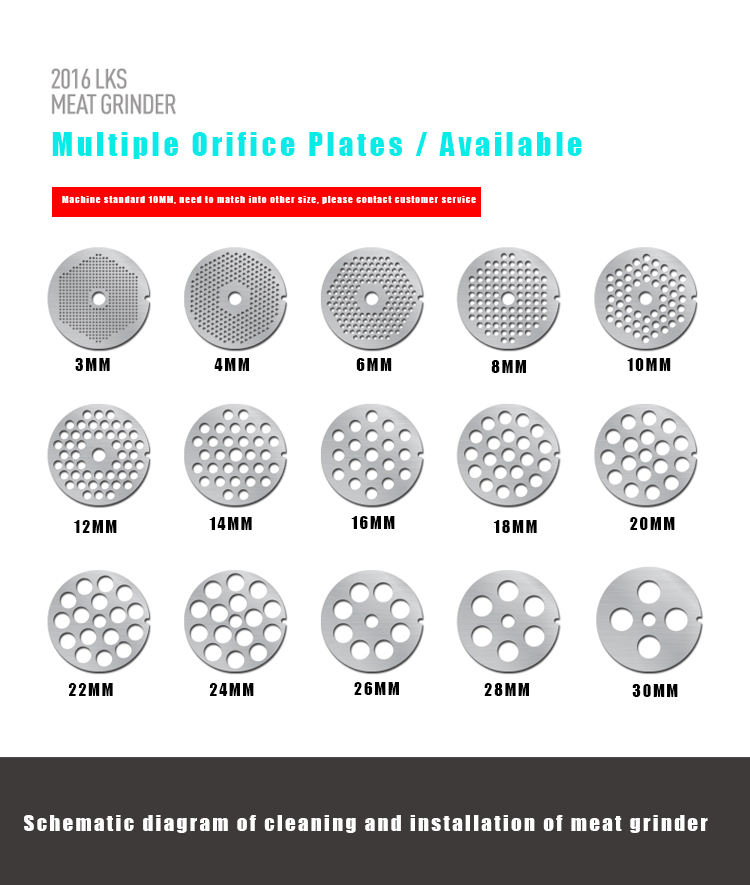 2016 LKS
MEAT GRINDER

Multiple Orifice Plates / Available

Machine standard 10MM, need to match into other size, please contact customer service

3MM

4MM

6MM

8MM

10MM

12MM

14MM

16MM

18MM

20MM

22MM

24MM

26MM

28MM

30MM

Schematic diagram of cleaning and installation of meat grinder